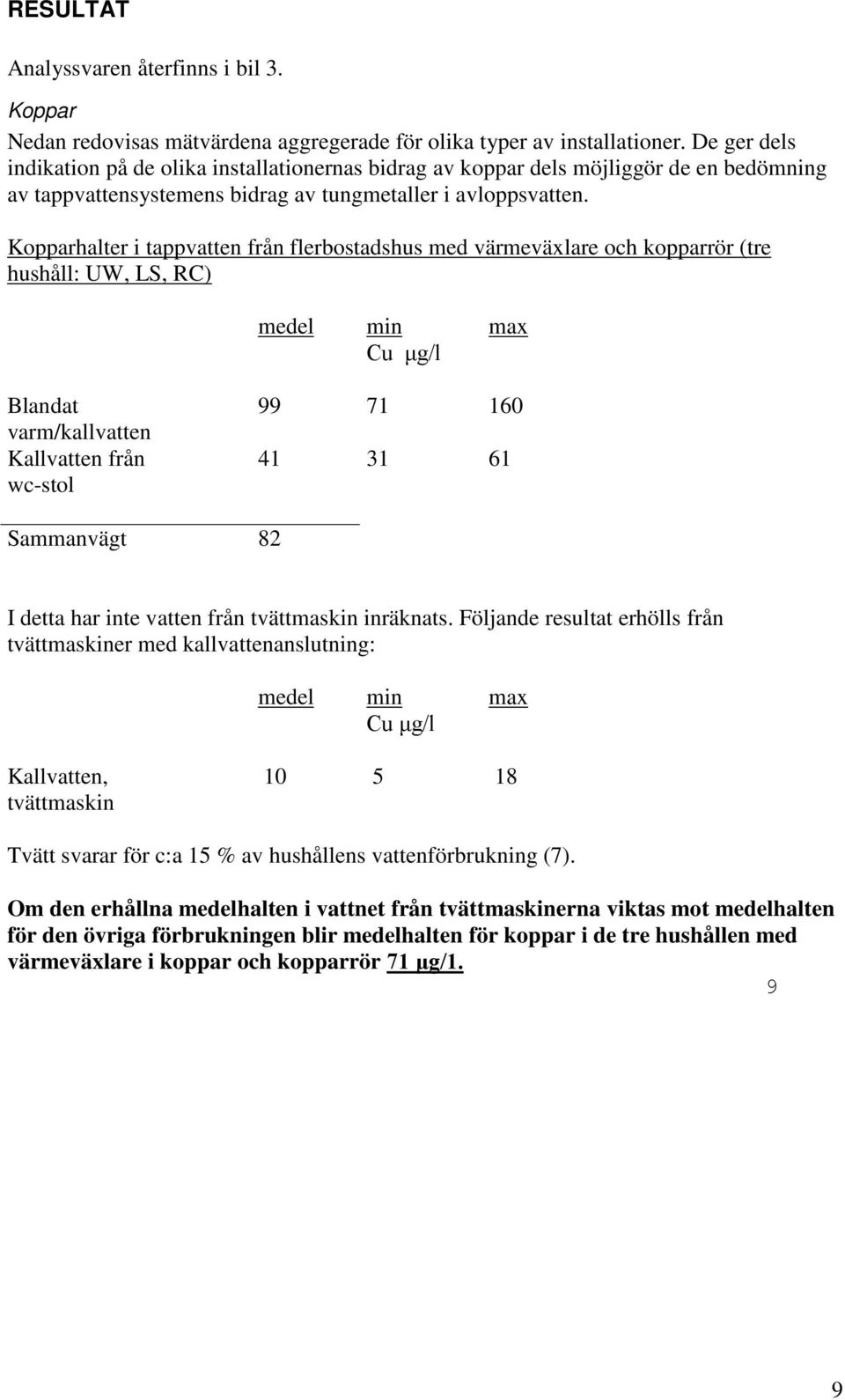 RESULTAT

Analyssvaren återfinns i bil 3.

Koppar

Nedan redovisas mätvärdena aggregerade för olika typer av installationer. De ger dels indikation på de olika installationernas bidrag av koppar dels möjliggör de en bedömning av tappvattensystemens bidrag av tungmetaller i avloppsvatten.

Kopparhalter i tappvatten från flerbostadshus med värmeväxlare och kopparrör (tre hushåll: UW, LS, RC)

|  | medel | min Cu μg/l | max |
|---|---|---|---|
| Blandat varm/kallvatten | 99 | 71 | 160 |
| Kallvatten från wc-stol | 41 | 31 | 61 |
| Sammanvägt | 82 |  |  |

I detta har inte vatten från tvättmaskin inräknats. Följande resultat erhölls från tvättmaskiner med kallvattenanslutning:

|  | medel | min Cu μg/l | max |
|---|---|---|---|
| Kallvatten, tvättmaskin | 10 | 5 | 18 |

Tvätt svarar för c:a 15 % av hushållens vattenförbrukning (7).

Om den erhållna medelhalten i vattnet från tvättmaskinerna viktas mot medelhalten för den övriga förbrukningen blir medelhalten för koppar i de tre hushållen med värmeväxlare i koppar och kopparrör 71 μg/1.

9

9